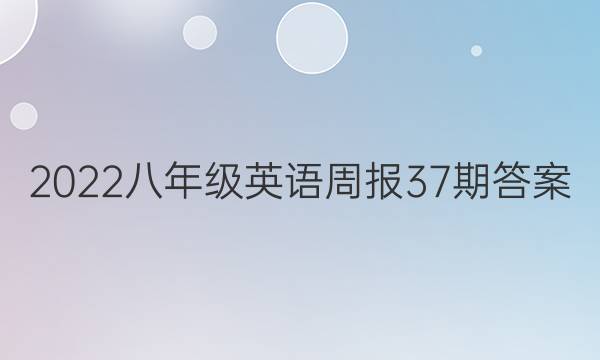 2022八年级英语周报37期答案